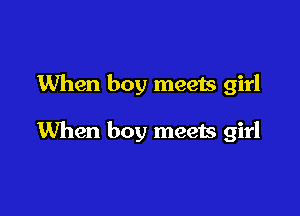 When boy meets girl

When boy meets girl